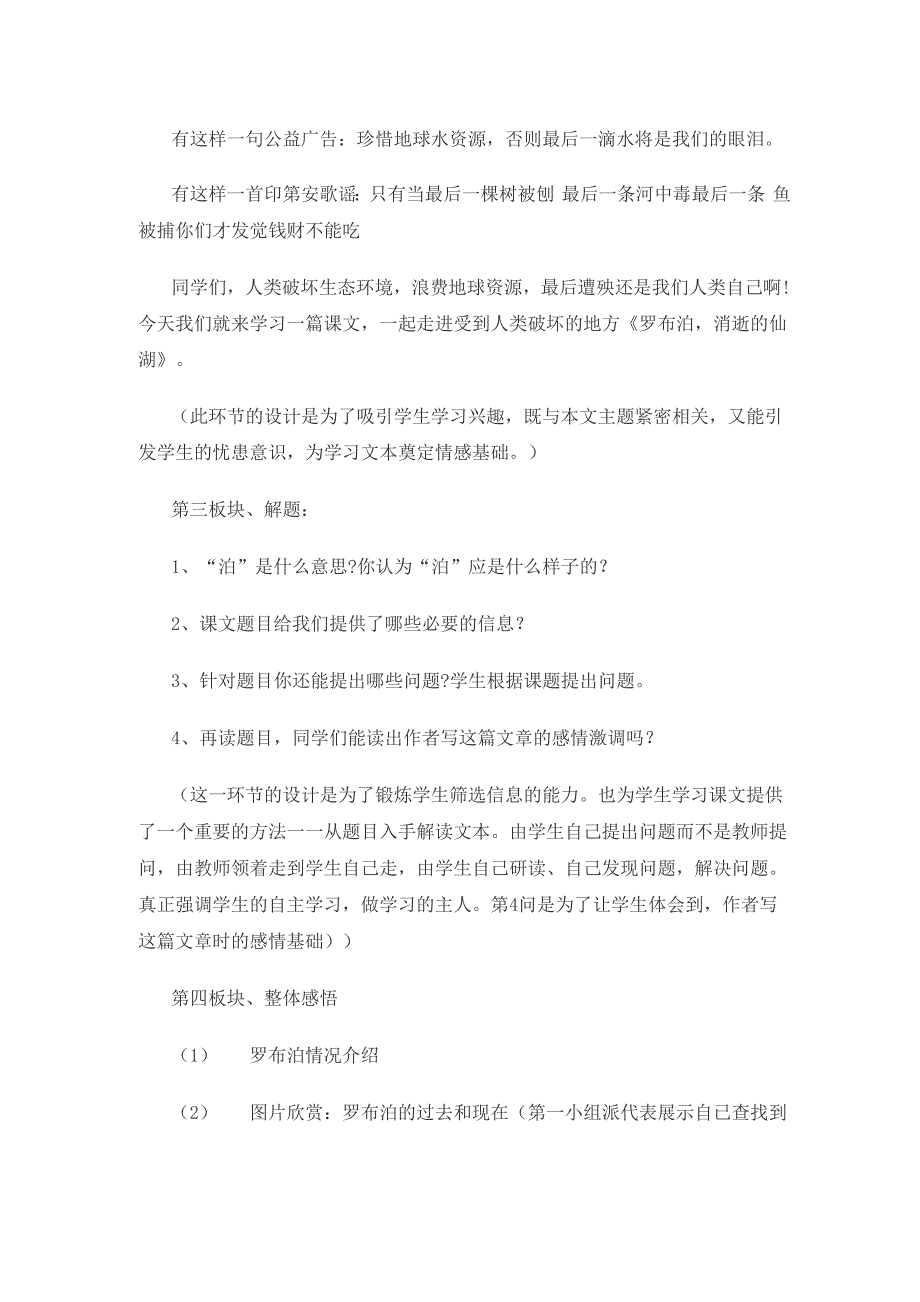 有这样一句公益广告：珍惜地球水资源，否则最后一滴水将是我们的眼泪。

有这样一首印第安歌谣：只有当最后一棵树被刨 最后一条河中毒最后一条 鱼被捕你们才发觉钱财不能吃

同学们，人类破坏生态环境，浪费地球资源，最后遭殃还是我们人类自己啊！今天我们就来学习一篇课文，一起走进受到人类破坏的地方《罗布泊，消逝的仙湖》。

（此环节的设计是为了吸引学生学习兴趣，既与本文主题紧密相关，又能引发学生的忧患意识，为学习文本奠定情感基础。）

第三板块、解题：

1、“泊”是什么意思?你认为“泊”应是什么样子的？

2、课文题目给我们提供了哪些必要的信息？

3、针对题目你还能提出哪些问题?学生根据课题提出问题。

4、再读题目，同学们能读出作者写这篇文章的感情激调吗？

（这一环节的设计是为了锻炼学生筛选信息的能力。也为学生学习课文提供了一个重要的方法一一从题目入手解读文本。由学生自己提出问题而不是教师提问，由教师领着走到学生自己走，由学生自己研读、自己发现问题，解决问题。真正强调学生的自主学习，做学习的主人。第4问是为了让学生体会到，作者写这篇文章时的感情基础））

第四板块、整体感悟

（1） 罗布泊情况介绍

（2） 图片欣赏：罗布泊的过去和现在（第一小组派代表展示自己查找到